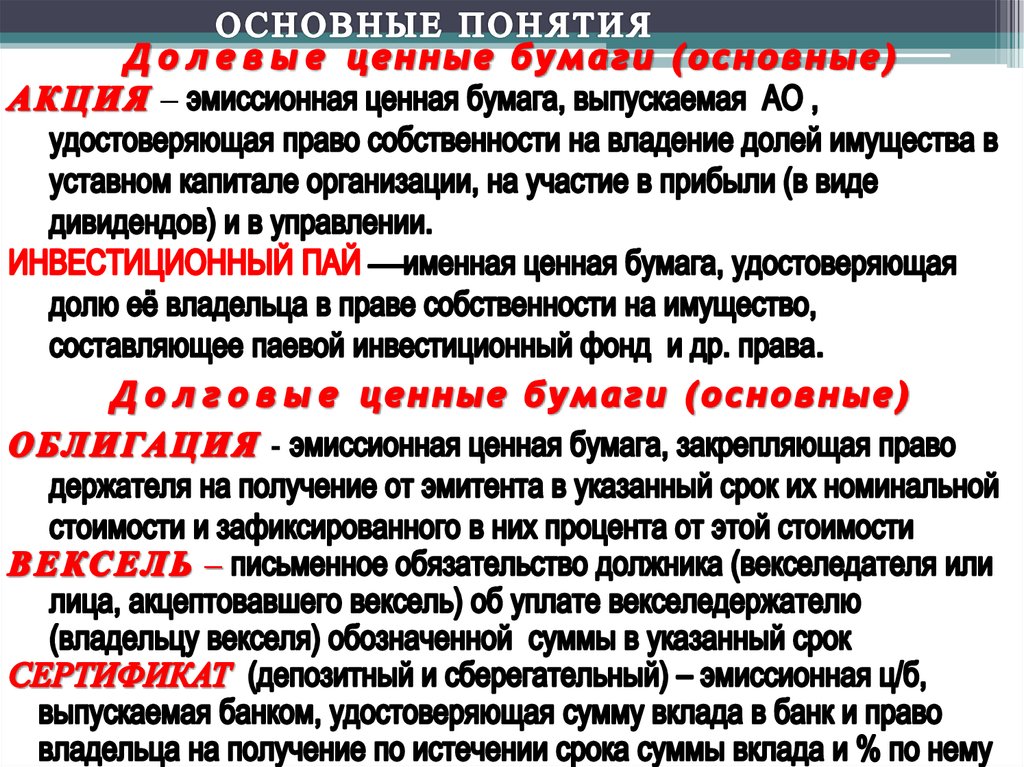 ОСНОВНЫЕ ПОНЯТИЯ

Долевые ценные бумаги (основные)

АКЦИЯ – эмиссионная ценная бумага, выпускаемая АО , удостоверяющая право собственности на владение долей имущества в уставном капитале организации, на участие в прибыли (в виде дивидендов) и в управлении.

ИНВЕСТИЦИОННЫЙ ПАЙ —именная ценная бумага, удостоверяющая долю её владельца в праве собственности на имущество, составляющее паевой инвестиционный фонд и др. права.

Долговые ценные бумаги (основные)

ОБЛИГАЦИЯ - эмиссионная ценная бумага, закрепляющая право держателя на получение от эмитента в указанный срок их номинальной стоимости и зафиксированного в них процента от этой стоимости

ВЕКСЕЛЬ – письменное обязательство должника (векселедателя или лица, акцептовавшего вексель) об уплате векселедержателю (владельцу векселя) обозначенной суммы в указанный срок

СЕРТИФИКАТ (депозитный и сберегательный) – эмиссионная ц/б, выпускаемая банком, удостоверяющая сумму вклада в банк и право владельца на получение по истечении срока суммы вклада и % по нему